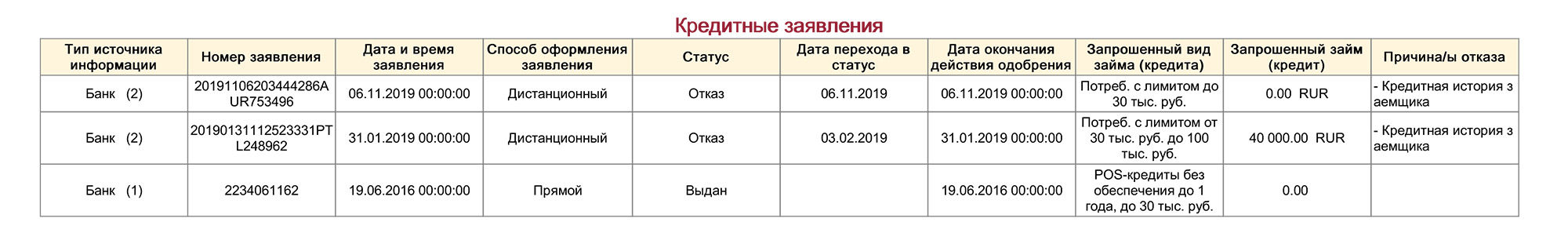 Кредитные заявления

| Тип источника информации | Номер заявления | Дата и время заявления | Способ оформления заявления | Статус | Дата перехода в статус | Дата окончания действия одобрения | Запрошенный вид займа (кредита) | Запрошенный займ (кредит) | Причина/ы отказа |
|---|---|---|---|---|---|---|---|---|---|
| Банк (2) | 20191106203444286AUR753496 | 06.11.2019 00:00:00 | Дистанционный | Отказ | 06.11.2019 | 06.11.2019 00:00:00 | Потреб. с лимитом до 30 тыс. руб. | 0.00 RUR | - Кредитная история заемщика |
| Банк (2) | 20190131112523331PTL248962 | 31.01.2019 00:00:00 | Дистанционный | Отказ | 03.02.2019 | 31.01.2019 00:00:00 | Потреб. с лимитом от 30 тыс. руб. до 100 тыс. руб. | 40 000.00 RUR | - Кредитная история заемщика |
| Банк (1) | 2234061162 | 19.06.2016 00:00:00 | Прямой | Выдан | | 19.06.2016 00:00:00 | POS-кредиты без обеспечения до 1 года, до 30 тыс. руб. | 0.00 | |